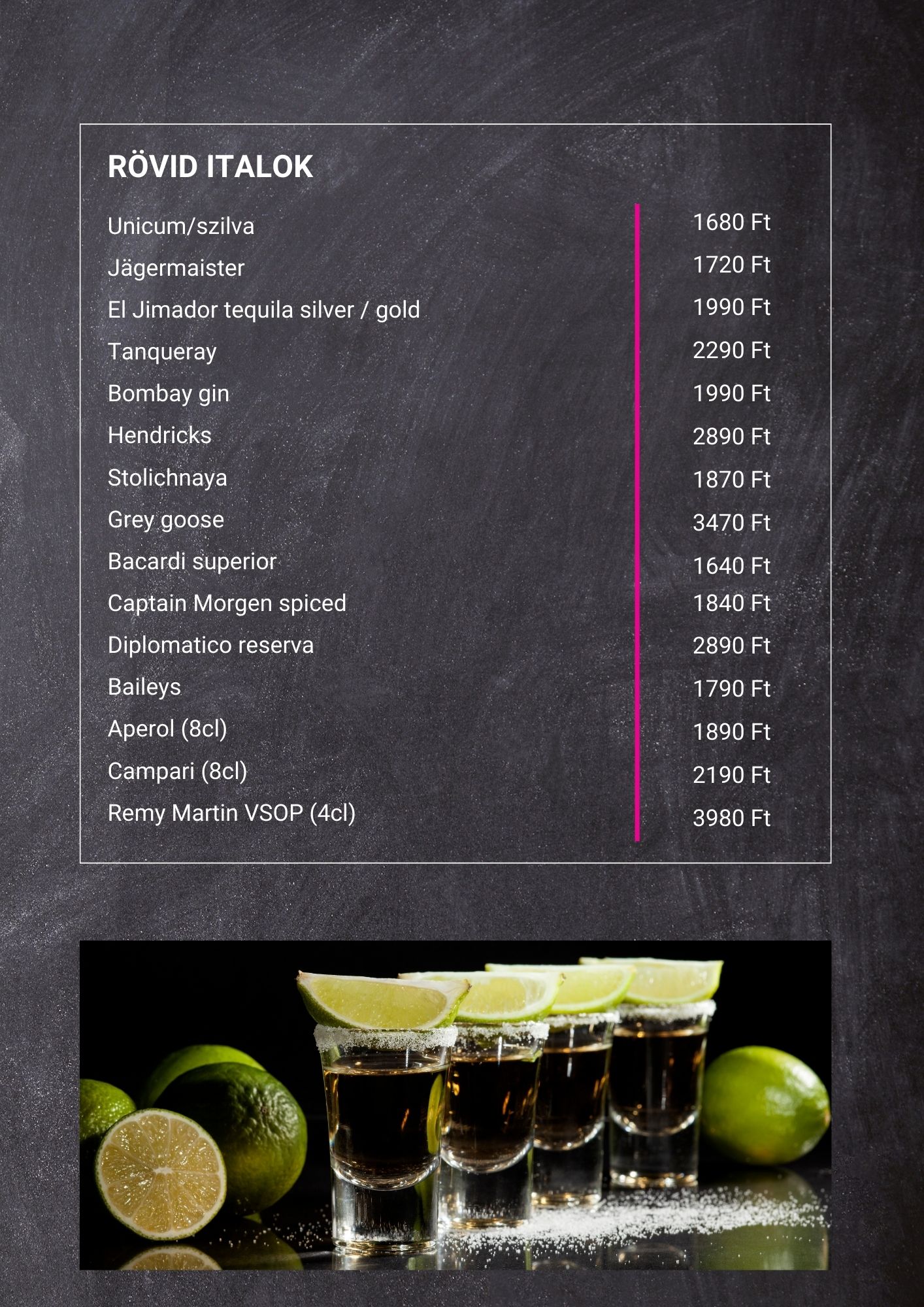 RÖVID ITALOK

Unicum/szilva 1680 Ft
Jägermaister 1720 Ft
El Jimador tequila silver / gold 1990 Ft
Tanqueray 2290 Ft
Bombay gin 1990 Ft
Hendricks 2890 Ft
Stolichnaya 1870 Ft
Grey goose 3470 Ft
Bacardi superior 1640 Ft
Captain Morgen spiced 1840 Ft
Diplomatico reserva 2890 Ft
Baileys 1790 Ft
Aperol (8cl) 1890 Ft
Campari (8cl) 2190 Ft
Remy Martin VSOP (4cl) 3980 Ft